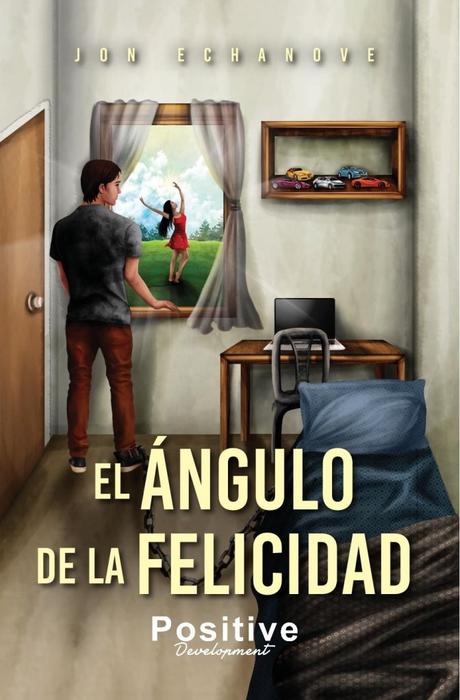 JON ECHANOVE

EL ÁNGULO DE LA FELICIDAD

Positive
Development